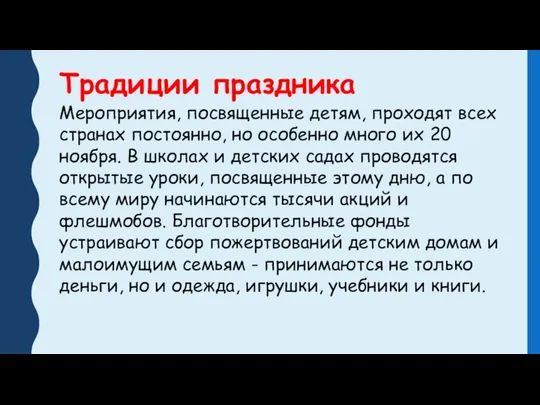 Традиции праздника

Мероприятия, посвященные детям, проходят всех странах постоянно, но особенно много их 20 ноября. В школах и детских садах проводятся открытые уроки, посвященные этому дню, а по всему миру начинаются тысячи акций и флешмобов. Благотворительные фонды устраивают сбор пожертвований детским домам и малоимущим семьям - принимаются не только деньги, но и одежда, игрушки, учебники и книги.